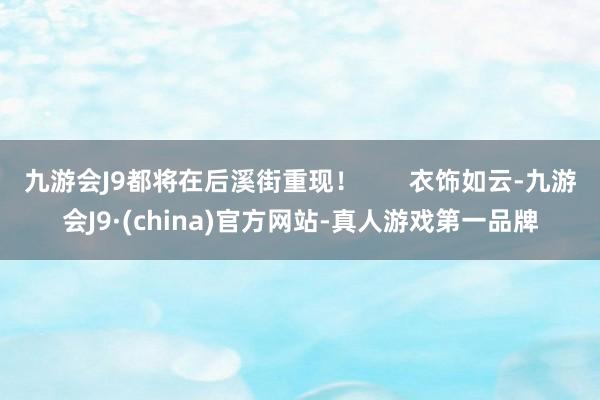 九游会J9都将在后溪街重现！　　衣饰如云-九游会J9·(china)官方网站-真人游戏第一品牌